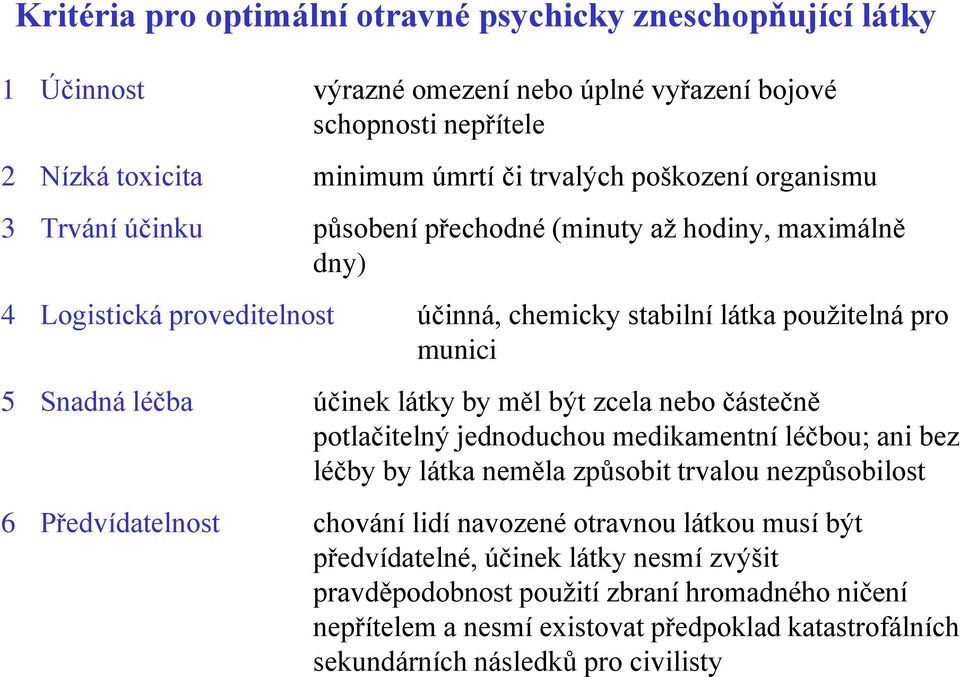 Kritéria pro optimální otravné psychicky zneschopňující látky

1 Účinnost výrazné omezení nebo úplné vyřazení bojové schopnosti nepřítele

2 Nízká toxicita minimum úmrtí či trvalých poškození organismu

3 Trvání účinku působení přechodné (minuty až hodiny, maximálně dny)

4 Logistická proveditelnost účinná, chemicky stabilní látka použitelná pro munici

5 Snadná léčba účinek látky by měl být zcela nebo částečně potlačitelný jednoduchou medikamentní léčbou; ani bez léčby by látka neměla způsobit trvalou nezpůsobilost

6 Předvídatelnost chování lidí navozené otravnou látkou musí být předvídatelné, účinek látky nesmí zvýšit pravděpodobnost použití zbraní hromadného ničení nepřítelem a nesmí existovat předpoklad katastrofálních sekundárních následků pro civilisty